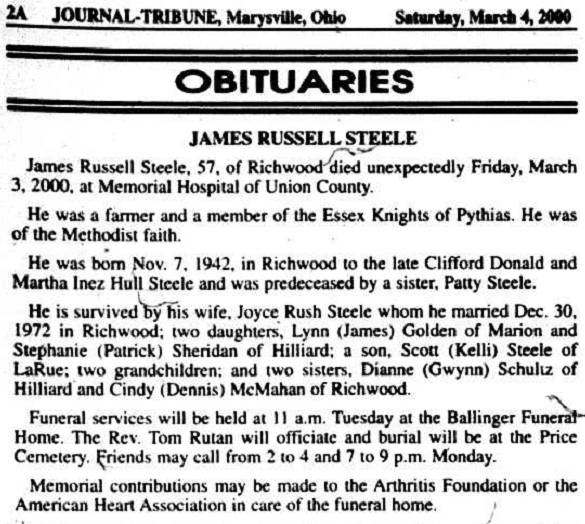 2A JOURNAL-TRIBUNE, Marysville, Ohio Saturday, March 4, 2000

OBITUARIES

JAMES RUSSELL STEELE

James Russell Steele, 57, of Richwood died unexpectedly Friday, March 3, 2000, at Memorial Hospital of Union County.

He was a farmer and a member of the Essex Knights of Pythias. He was of the Methodist faith.

He was born Nov. 7, 1942, in Richwood to the late Clifford Donald and Martha Inez Hull Steele and was predeceased by a sister, Patty Steele.

He is survived by his wife, Joyce Rush Steele whom he married Dec. 30, 1972 in Richwood; two daughters, Lynn (James) Golden of Marion and Stephanie (Patrick) Sheridan of Hilliard; a son, Scott (Kelli) Steele of LaRue; two grandchildren; and two sisters, Dianne (Gwynn) Schultz of Hilliard and Cindy (Dennis) McMahan of Richwood.

Funeral services will be held at 11 a.m. Tuesday at the Ballinger Funeral Home. The Rev. Tom Rutan will officiate and burial will be at the Price Cemetery. Friends may call from 2 to 4 and 7 to 9 p.m. Monday.

Memorial contributions may be made to the Arthritis Foundation or the American Heart Association in care of the funeral home.